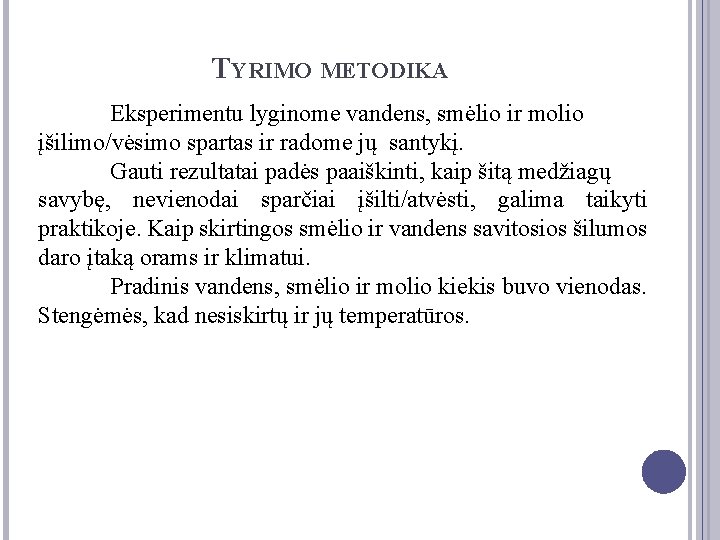 TYRIMO METODIKA

Eksperimentu lyginome vandens, smėlio ir molio įšilimo/vėsimo spartas ir radome jų santykį.

Gauti rezultatai padės paaiškinti, kaip šitą medžiagų savybę, nevienodai sparčiai įšilti/atvėsti, galima taikyti praktikoje. Kaip skirtingos smėlio ir vandens savitosios šilumos daro įtaką orams ir klimatui.

Pradinis vandens, smėlio ir molio kiekis buvo vienodas. Stengėmės, kad nesiskirtų ir jų temperatūros.